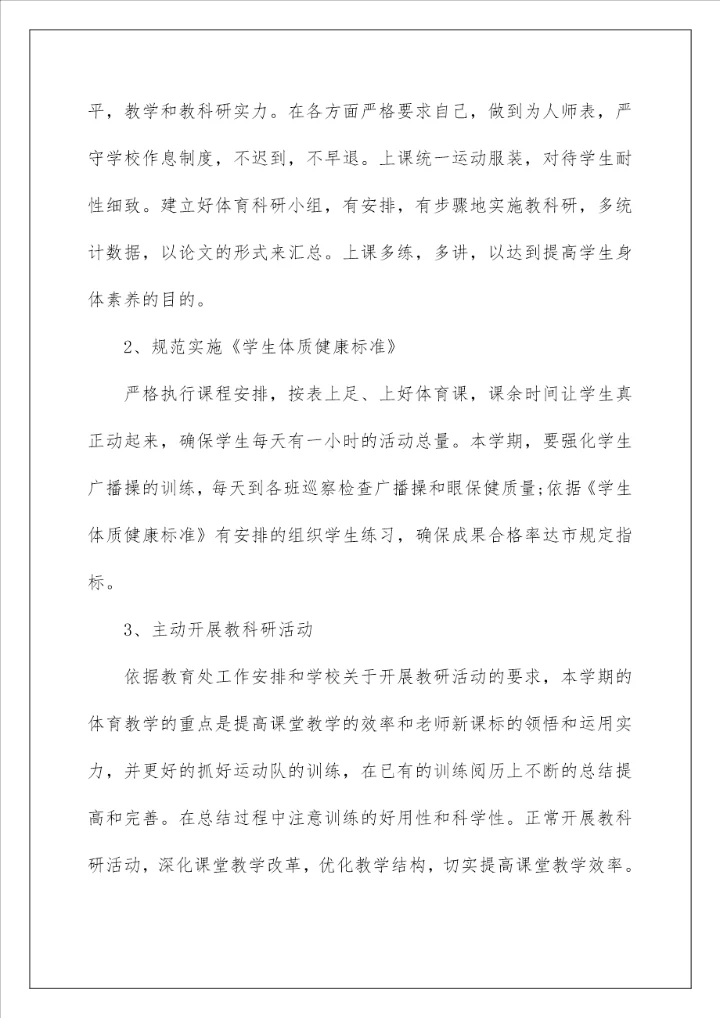 平，教学和教科研实力。在各方面严格要求自己，做到为人师表，严守学校作息制度，不迟到，不早退。上课统一运动服装，对待学生耐性细致。建立好体育科研小组，有安排，有步骤地实施教科研，多统计数据，以论文的形式来汇总。上课多练，多讲，以达到提高学生身体素养的目的。

2、规范实施《学生体质健康标准》

严格执行课程安排，按表上足、上好体育课，课余时间让学生真正动起来，确保学生每天有一小时的活动总量。本学期，要强化学生广播操的训练，每天到各班巡察检查广播操和眼保健质量;依据《学生体质健康标准》有安排的组织学生练习，确保成果合格率达市规定指标。

3、主动开展教科研活动

依据教育处工作安排和学校关于开展教研活动的要求，本学期的体育教学的重点是提高课堂教学的效率和老师新课标的领悟和运用实力，并更好的抓好运动队的训练，在已有的训练阅历上不断的总结提高和完善。在总结过程中注意训练的好用性和科学性。正常开展教科研活动，深化课堂教学改革，优化教学结构，切实提高课堂教学效率。